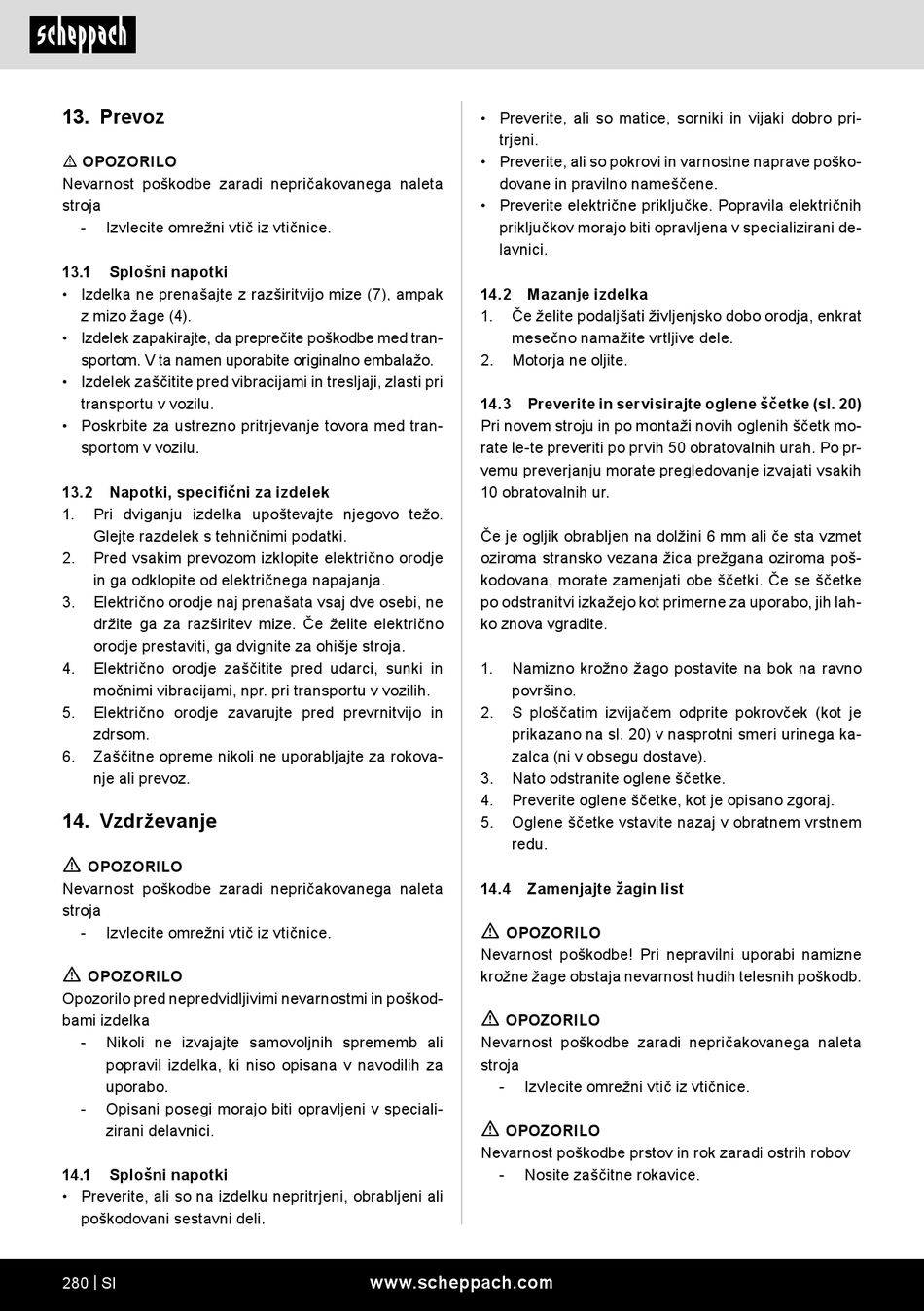 scheppach

13. Prevoz

⚠ OPOZORILO
Nevarnost poškodbe zaradi nepričakovanega naleta stroja
- Izvlecite omrežni vtič iz vtičnice.

13.1 Splošni napotki
• Izdelka ne prenašajte z razširitvijo mize (7), ampak z mizo žage (4).
• Izdelek zapakirajte, da preprečite poškodbe med transportom. V ta namen uporabite originalno embalažo.
• Izdelek zaščitite pred vibracijami in tresljaji, zlasti pri transportu v vozilu.
• Poskrbite za ustrezno pritrjevanje tovora med transportom v vozilu.

13.2 Napotki, specifični za izdelek
1. Pri dviganju izdelka upoštevajte njegovo težo. Glejte razdelek s tehničnimi podatki.
2. Pred vsakim prevozom izklopite električno orodje in ga odklopite od električnega napajanja.
3. Električno orodje naj prenašata vsaj dve osebi, ne držite ga za razširitev mize. Če želite električno orodje prestaviti, ga dvignite za ohišje stroja.
4. Električno orodje zaščitite pred udarci, sunki in močnimi vibracijami, npr. pri transportu v vozilih.
5. Električno orodje zavarujte pred prevrnitvijo in zdrsom.
6. Zaščitne opreme nikoli ne uporabljajte za rokovanje ali prevoz.

14. Vzdrževanje

⚠ OPOZORILO
Nevarnost poškodbe zaradi nepričakovanega naleta stroja
- Izvlecite omrežni vtič iz vtičnice.

⚠ OPOZORILO
Opozorilo pred nepredvidljivimi nevarnostmi in poškodbami izdelka
- Nikoli ne izvajajte samovoljnih sprememb ali popravil izdelka, ki niso opisana v navodilih za uporabo.
- Opisani posegi morajo biti opravljeni v specializirani delavnici.

14.1 Splošni napotki
• Preverite, ali so na izdelku nepritrjeni, obrabljeni ali poškodovani sestavni deli.
• Preverite, ali so matice, sorniki in vijaki dobro pritrjeni.
• Preverite, ali so pokrovi in varnostne naprave poškodovane in pravilno nameščene.
• Preverite električne priključke. Popravila električnih priključkov morajo biti opravljena v specializirani delavnici.

14.2 Mazanje izdelka
1. Če želite podaljšati življenjsko dobo orodja, enkrat mesečno namažite vrtljive dele.
2. Motorja ne oljite.

14.3 Preverite in servisirajte oglene ščetke (sl. 20)
Pri novem stroju in po montaži novih oglenih ščetk morate le-te preveriti po prvih 50 obratovalnih urah. Po prvemu preverjanju morate pregledovanje izvajati vsakih 10 obratovalnih ur.

Če je ogljik obrabljen na dolžini 6 mm ali če sta vzmet oziroma stransko vezana žica prežgana oziroma poškodovana, morate zamenjati obe ščetki. Če se ščetke po odstranitvi izkažejo kot primerne za uporabo, jih lahko znova vgradite.

1. Namizno krožno žago postavite na bok na ravno površino.
2. S ploščatim izvijačem odprite pokrovček (kot je prikazano na sl. 20) v nasprotni smeri urinega kazalca (ni v obsegu dostave).
3. Nato odstranite oglene ščetke.
4. Preverite oglene ščetke, kot je opisano zgoraj.
5. Oglene ščetke vstavite nazaj v obratnem vrstnem redu.

14.4 Zamenjajte žagin list

⚠ OPOZORILO
Nevarnost poškodbe! Pri nepravilni uporabi namizne krožne žage obstaja nevarnost hudih telesnih poškodb.

⚠ OPOZORILO
Nevarnost poškodbe zaradi nepričakovanega naleta stroja
- Izvlecite omrežni vtič iz vtičnice.

⚠ OPOZORILO
Nevarnost poškodbe prstov in rok zaradi ostrih robov
- Nosite zaščitne rokavice.

280 | SI www.scheppach.com